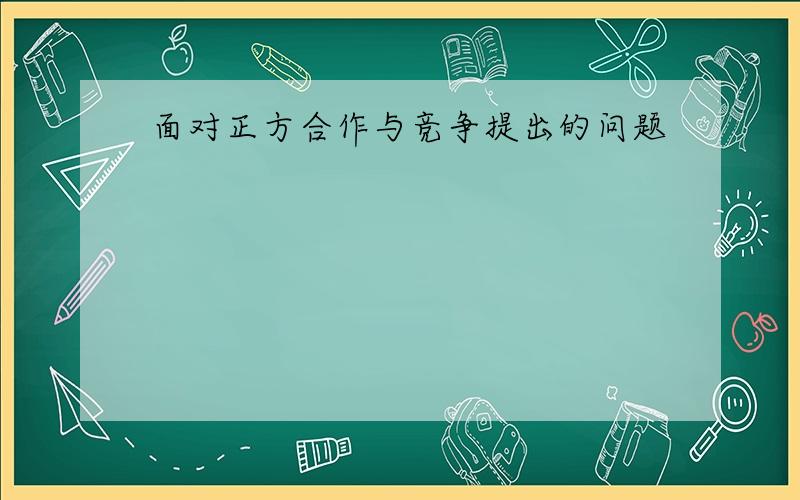 面对正方合作与竞争提出的问题